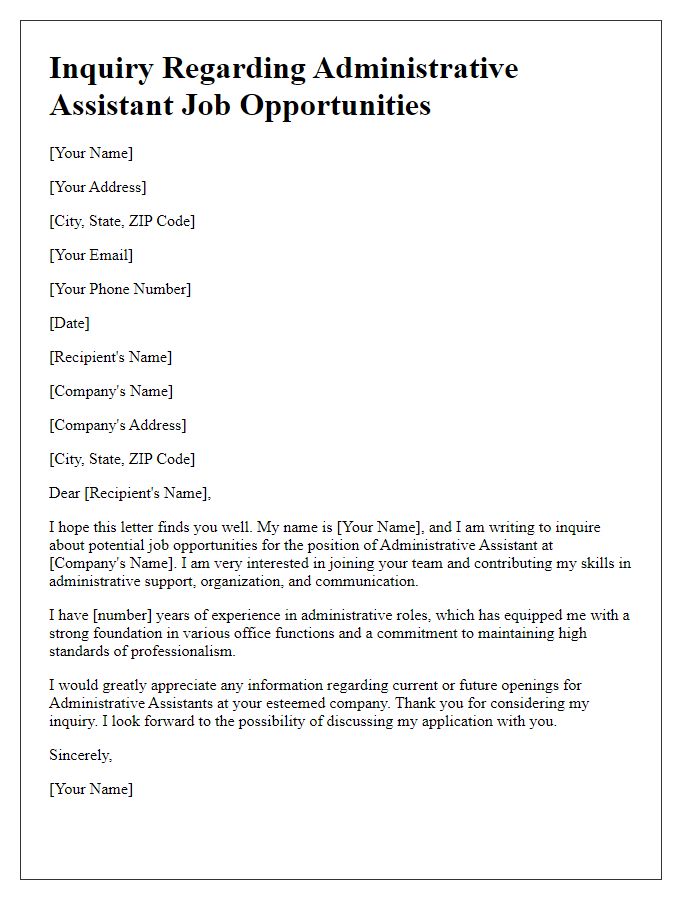 Inquiry Regarding Administrative Assistant Job Opportunities

[Your Name]

[Your Address]

[City, State, ZIP Code]

[Your Email]

[Your Phone Number]

[Date]

[Recipient's Name]

[Company's Name]

[Company's Address]

[City, State, ZIP Code]

Dear [Recipient's Name],

I hope this letter finds you well. My name is [Your Name], and I am writing to inquire about potential job opportunities for the position of Administrative Assistant at [Company's Name]. I am very interested in joining your team and contributing my skills in administrative support, organization, and communication.

I have [number] years of experience in administrative roles, which has equipped me with a strong foundation in various office functions and a commitment to maintaining high standards of professionalism.

I would greatly appreciate any information regarding current or future openings for Administrative Assistants at your esteemed company. Thank you for considering my inquiry. I look forward to the possibility of discussing my application with you.

Sincerely,

[Your Name]